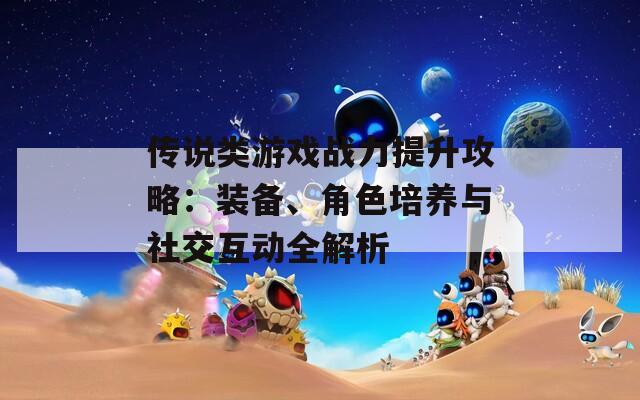 传说类游戏战力提升攻略：装备、角色培养与社交互动全解析